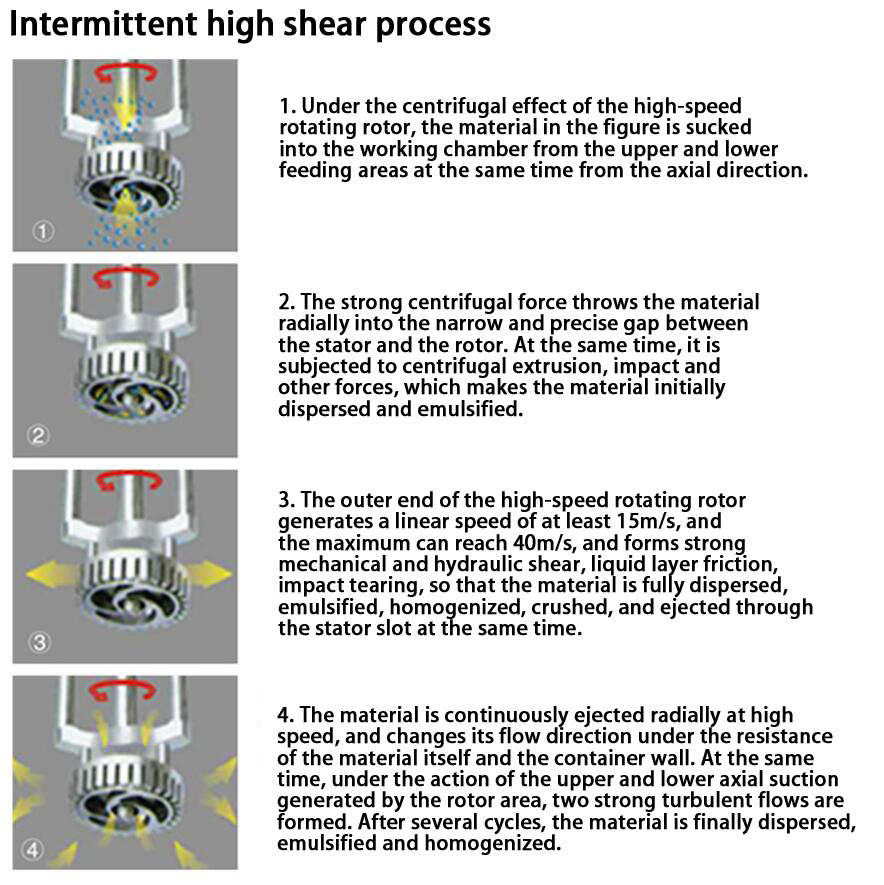 Intermittent high shear process

①

1. Under the centrifugal effect of the high-speed rotating rotor, the material in the figure is sucked into the working chamber from the upper and lower feeding areas at the same time from the axial direction.

②

2. The strong centrifugal force throws the material radially into the narrow and precise gap between the stator and the rotor. At the same time, it is subjected to centrifugal extrusion, impact and other forces, which makes the material initially dispersed and emulsified.

③

3. The outer end of the high-speed rotating rotor generates a linear speed of at least 15m/s, and the maximum can reach 40m/s, and forms strong mechanical and hydraulic shear, liquid layer friction, impact tearing, so that the material is fully dispersed, emulsified, homogenized, crushed, and ejected through the stator slot at the same time.

④

4. The material is continuously ejected radially at high speed, and changes its flow direction under the resistance of the material itself and the container wall. At the same time, under the action of the upper and lower axial suction generated by the rotor area, two strong turbulent flows are formed. After several cycles, the material is finally dispersed, emulsified and homogenized.